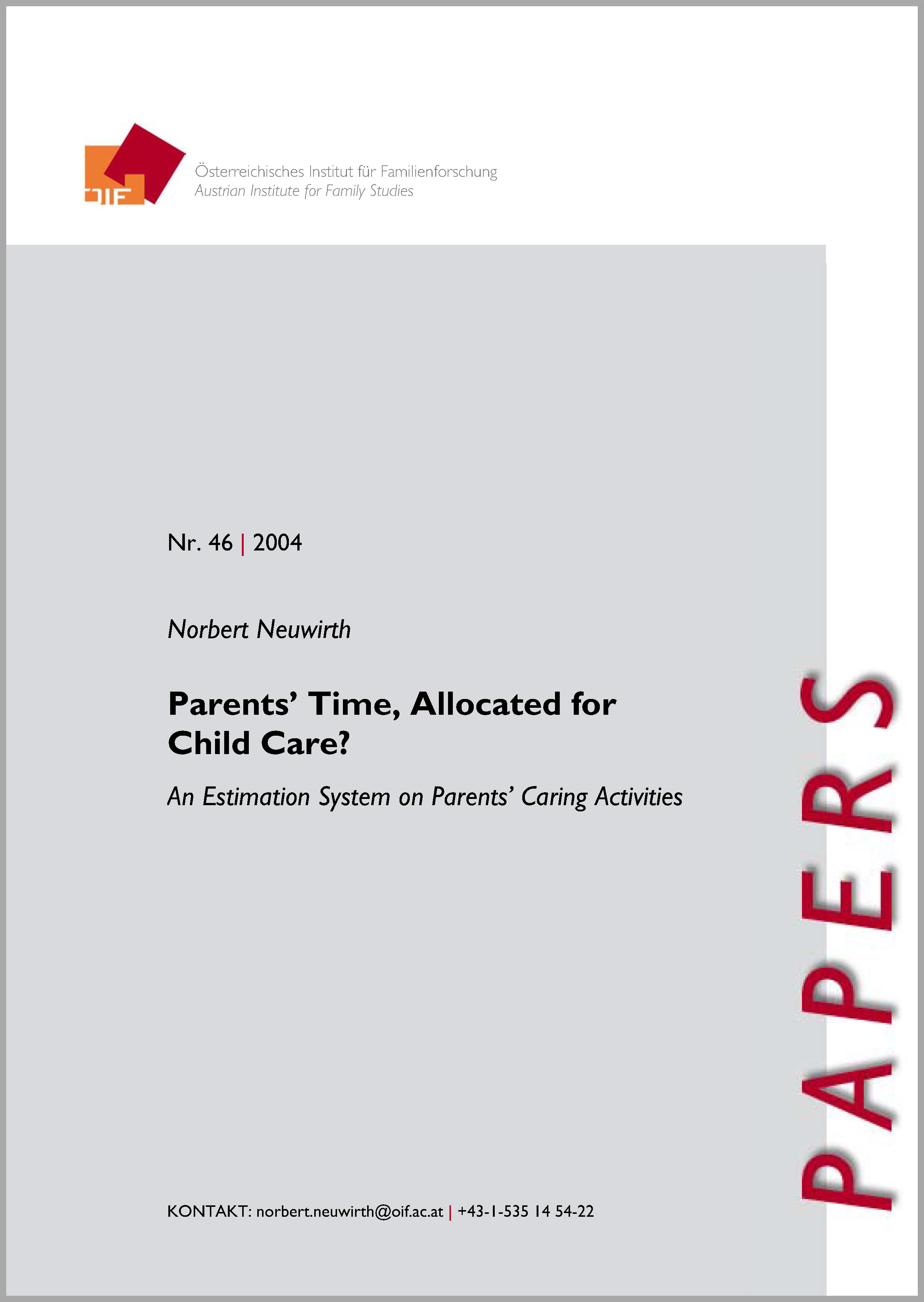 OIF

Österreichisches Institut für Familienforschung
Austrian Institute for Family Studies

Nr. 46 | 2004

Norbert Neuwirth

Parents' Time, Allocated for Child Care?

An Estimation System on Parents' Caring Activities

KONTAKT: norbert.neuwirth@oif.ac.at | +43-1-535 14 54-22

PAPERS